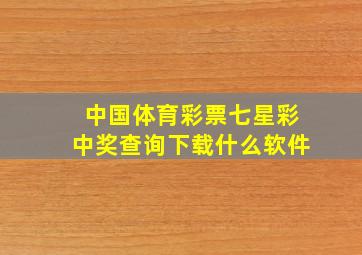 中国体育彩票七星彩
中奖查询下载什么软件